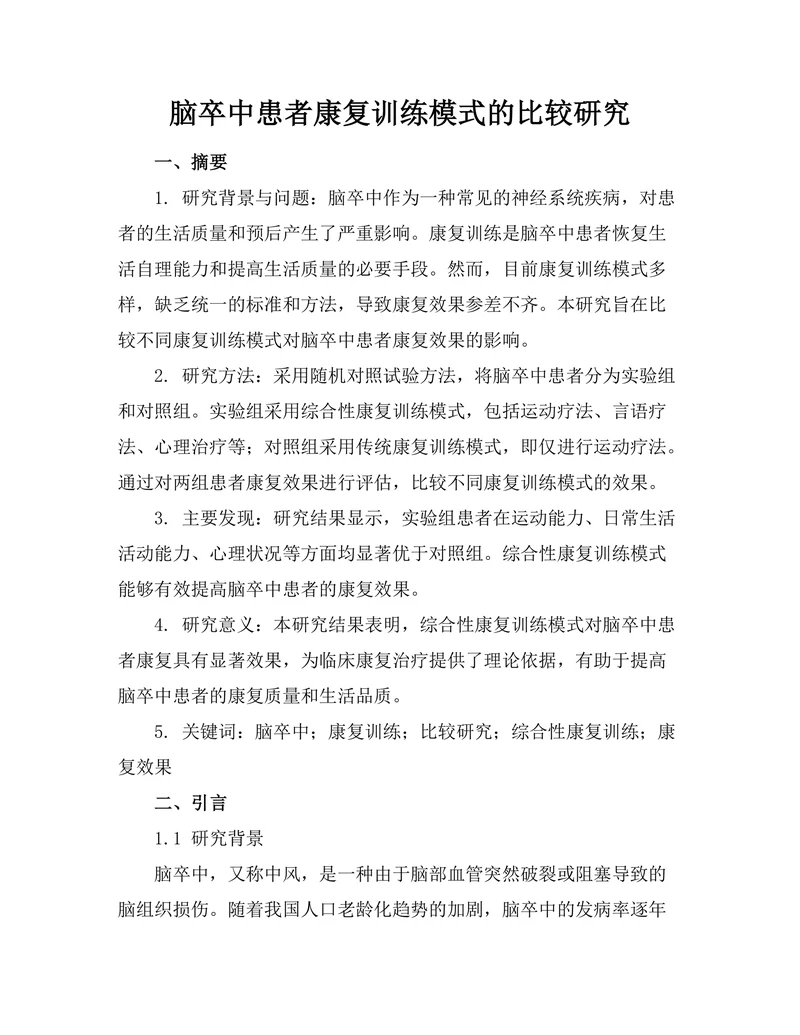 脑卒中患者康复训练模式的比较研究

一、摘要

1. 研究背景与问题：脑卒中作为一种常见的神经系统疾病，对患者的生活质量和预后产生了严重影响。康复训练是脑卒中患者恢复生活自理能力和提高生活质量的必要手段。然而，目前康复训练模式多样，缺乏统一的标准和方法，导致康复效果参差不齐。本研究旨在比较不同康复训练模式对脑卒中患者康复效果的影响。

2. 研究方法：采用随机对照试验方法，将脑卒中患者分为实验组和对照组。实验组采用综合性康复训练模式，包括运动疗法、言语疗法、心理治疗等；对照组采用传统康复训练模式，即仅进行运动疗法。通过对两组患者康复效果进行评估，比较不同康复训练模式的效果。

3. 主要发现：研究结果显示，实验组患者在运动能力、日常生活活动能力、心理状况等方面均显著优于对照组。综合性康复训练模式能够有效提高脑卒中患者的康复效果。

4. 研究意义：本研究结果表明，综合性康复训练模式对脑卒中患者康复具有显著效果，为临床康复治疗提供了理论依据，有助于提高脑卒中患者的康复质量和生活品质。

5. 关键词：脑卒中；康复训练；比较研究；综合性康复训练；康复效果

二、引言

1.1 研究背景

脑卒中，又称中风，是一种由于脑部血管突然破裂或阻塞导致的脑组织损伤。随着我国人口老龄化趋势的加剧，脑卒中的发病率逐年